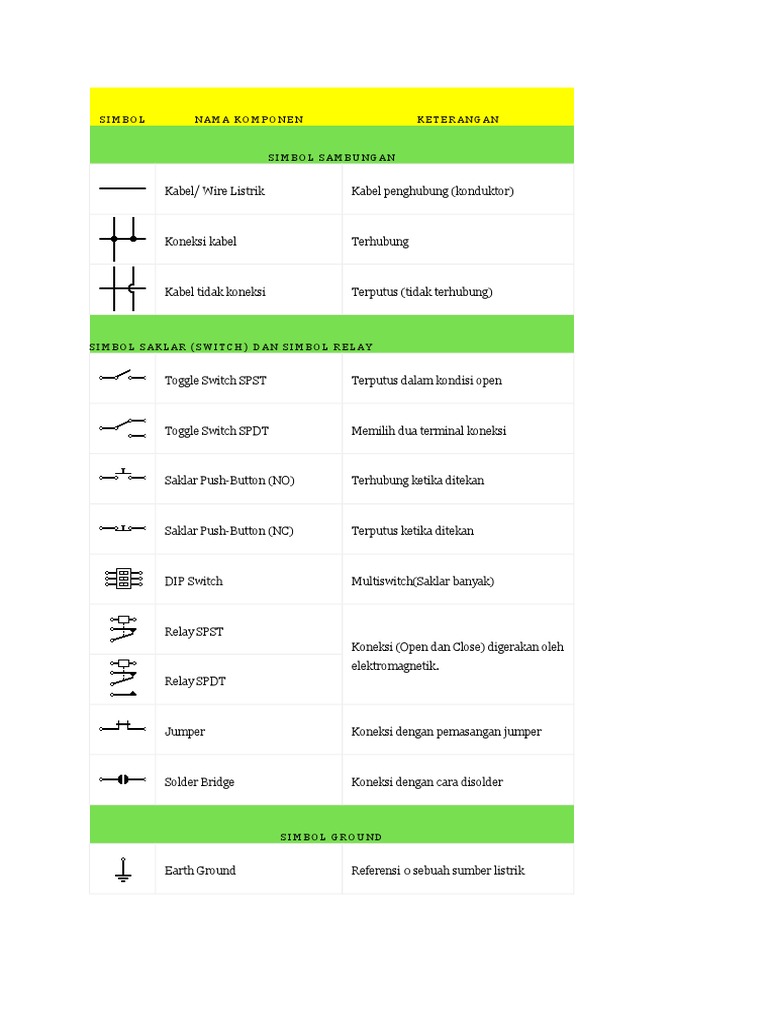 | SIMBOL | NAMA KOMPONEN | KETERANGAN |
|---|---|---|
| SIMBOL SAMBUNGAN | | |
| | Kabel/ Wire Listrik | Kabel penghubung (konduktor) |
| | Koneksi kabel | Terhubung |
| | Kabel tidak koneksi | Terputus (tidak terhubung) |
| SIMBOL SAKLAR (SWITCH) DAN SIMBOL RELAY | | |
| | Toggle Switch SPST | Terputus dalam kondisi open |
| | Toggle Switch SPDT | Memilih dua terminal koneksi |
| | Saklar Push-Button (NO) | Terhubung ketika ditekan |
| | Saklar Push-Button (NC) | Terputus ketika ditekan |
| | DIP Switch | Multiswitch(Saklar banyak) |
| | Relay SPST | Koneksi (Open dan Close) digerakan oleh elektromagnetik. |
| | Relay SPDT | |
| | Jumper | Koneksi dengan pemasangan jumper |
| | Solder Bridge | Koneksi dengan cara disolder |
| SIMBOL GROUND | | |
| | Earth Ground | Referensi o sebuah sumber listrik |